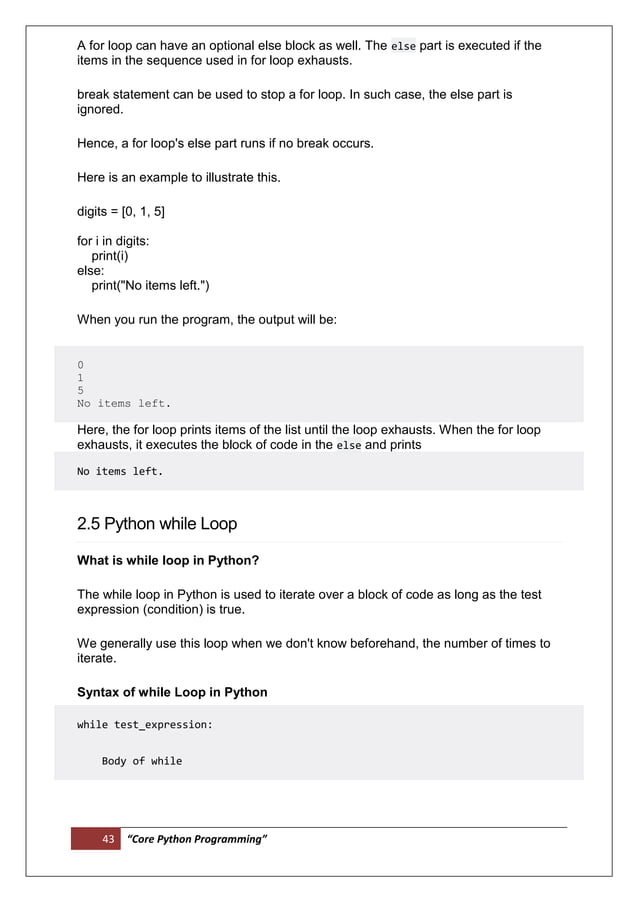 A for loop can have an optional else block as well. The else part is executed if the items in the sequence used in for loop exhausts.

break statement can be used to stop a for loop. In such case, the else part is ignored.

Hence, a for loop's else part runs if no break occurs.

Here is an example to illustrate this.

digits = [0, 1, 5]

for i in digits:
    print(i)
else:
    print("No items left.")

When you run the program, the output will be:

0
1
5
No items left.

Here, the for loop prints items of the list until the loop exhausts. When the for loop exhausts, it executes the block of code in the else and prints

No items left.

2.5 Python while Loop

What is while loop in Python?

The while loop in Python is used to iterate over a block of code as long as the test expression (condition) is true.

We generally use this loop when we don't know beforehand, the number of times to iterate.

Syntax of while Loop in Python

while test_expression:

    Body of while

43 "Core Python Programming"